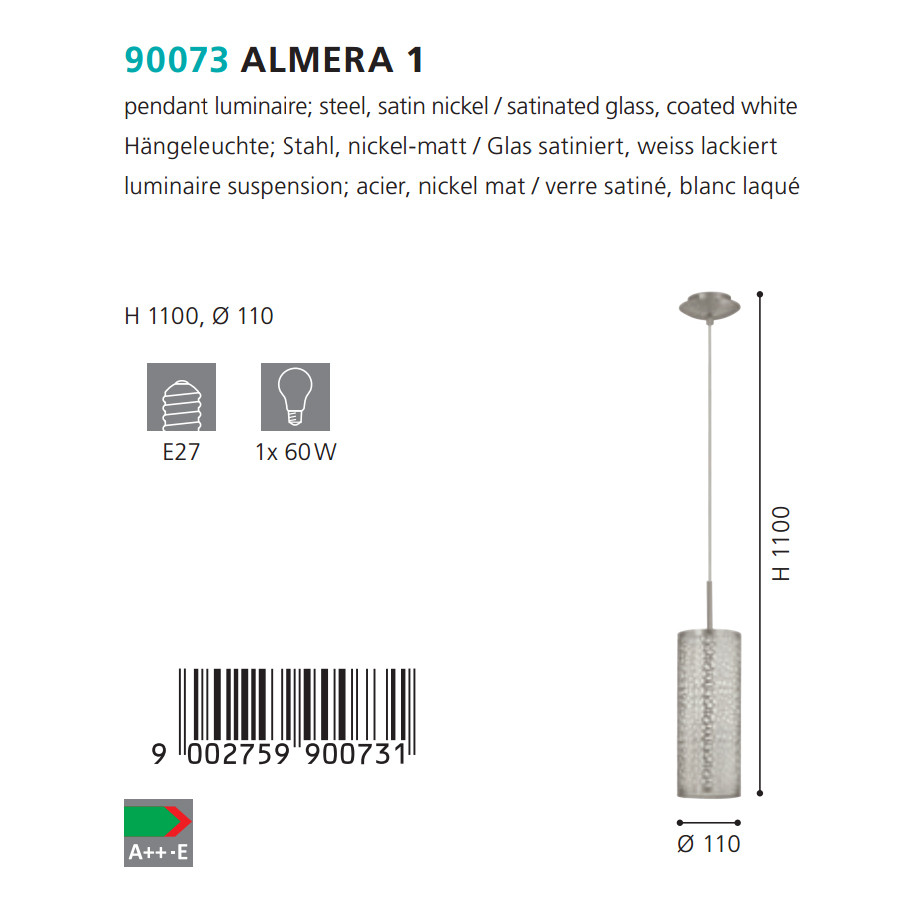 90073 ALMERA 1

pendant luminaire; steel, satin nickel / satinated glass, coated white
Hängeleuchte; Stahl, nickel-matt / Glas satiniert, weiss lackiert
luminaire suspension; acier, nickel mat / verre satiné, blanc laqué

H 1100, Ø 110

E27

1x 60 W

9 002759 900731

A++-E

H 1100

Ø 110